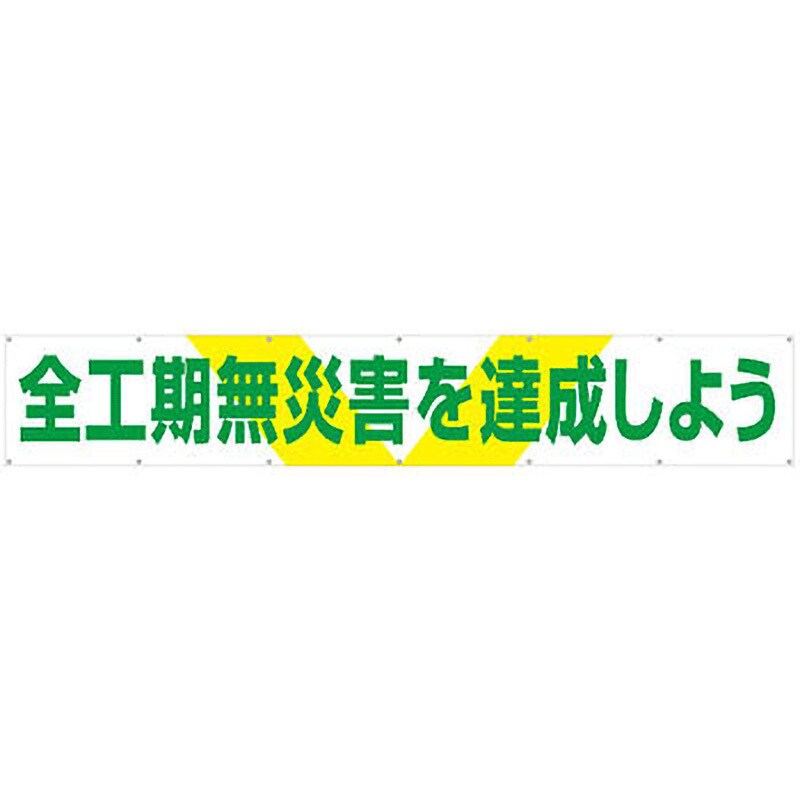 全工期無災害を達成しよう